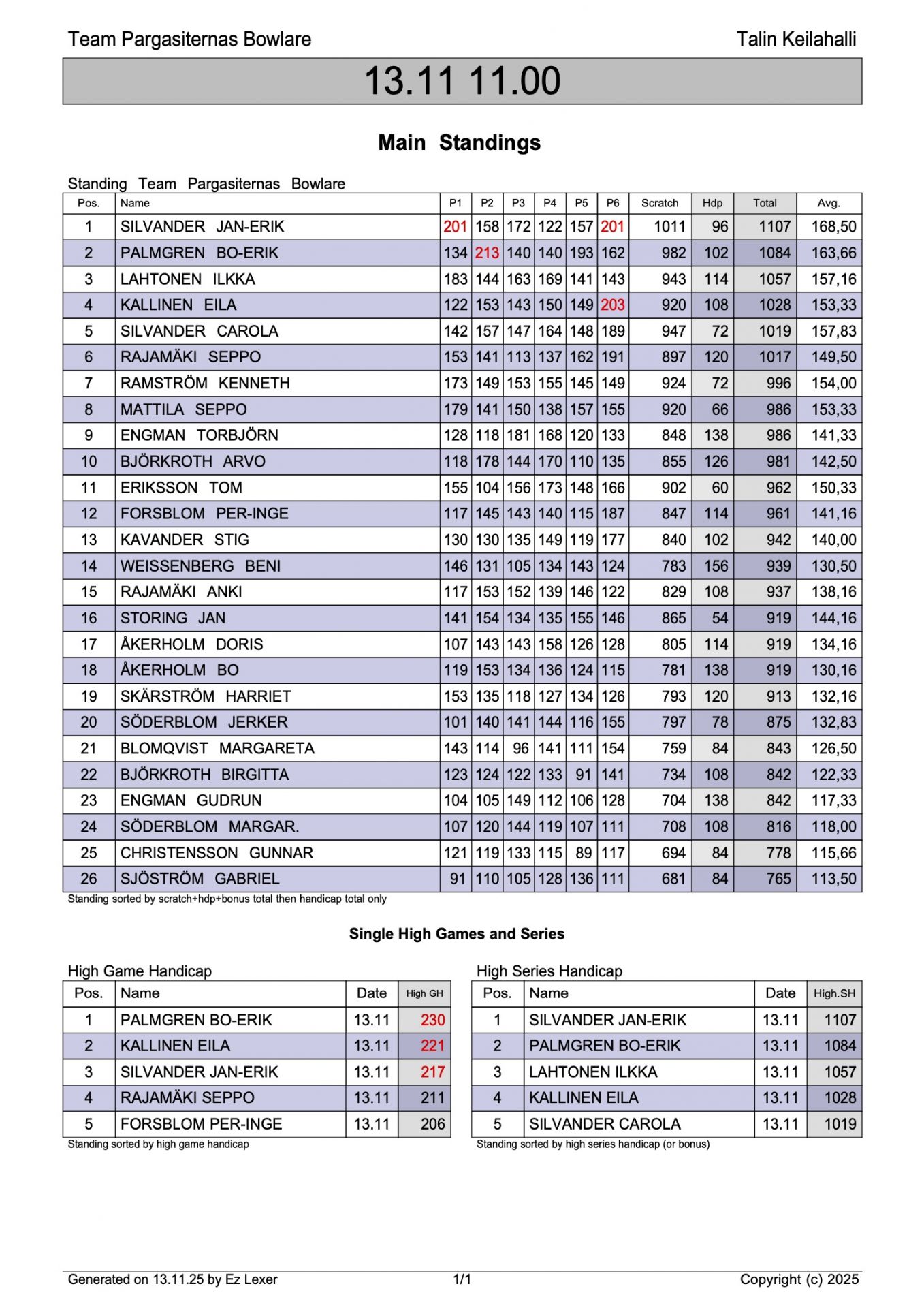 Team Pargasiternas Bowlare

Talin Keilahalli

13.11 11.00

Main Standings

Standing Team Pargasiternas Bowlare

| Pos. | Name | P1 | P2 | P3 | P4 | P5 | P6 | Scratch | Hdp | Total | Avg. |
|---|---|---|---|---|---|---|---|---|---|---|---|
| 1 | SILVANDER JAN-ERIK | 201 | 158 | 172 | 122 | 157 | 201 | 1011 | 96 | 1107 | 168,50 |
| 2 | PALMGREN BO-ERIK | 134 | 213 | 140 | 140 | 193 | 162 | 982 | 102 | 1084 | 163,66 |
| 3 | LAHTONEN ILKKA | 183 | 144 | 163 | 169 | 141 | 143 | 943 | 114 | 1057 | 157,16 |
| 4 | KALLINEN EILA | 122 | 153 | 143 | 150 | 149 | 203 | 920 | 108 | 1028 | 153,33 |
| 5 | SILVANDER CAROLA | 142 | 157 | 147 | 164 | 148 | 189 | 947 | 72 | 1019 | 157,83 |
| 6 | RAJAMÄKI SEPPO | 153 | 141 | 113 | 137 | 162 | 191 | 897 | 120 | 1017 | 149,50 |
| 7 | RAMSTRÖM KENNETH | 173 | 149 | 153 | 155 | 145 | 149 | 924 | 72 | 996 | 154,00 |
| 8 | MATTILA SEPPO | 179 | 141 | 150 | 138 | 157 | 155 | 920 | 66 | 986 | 153,33 |
| 9 | ENGMAN TORBJÖRN | 128 | 118 | 181 | 168 | 120 | 133 | 848 | 138 | 986 | 141,33 |
| 10 | BJÖRKROTH ARVO | 118 | 178 | 144 | 170 | 110 | 135 | 855 | 126 | 981 | 142,50 |
| 11 | ERIKSSON TOM | 155 | 104 | 156 | 173 | 148 | 166 | 902 | 60 | 962 | 150,33 |
| 12 | FORSBLOM PER-INGE | 117 | 145 | 143 | 140 | 115 | 187 | 847 | 114 | 961 | 141,16 |
| 13 | KAVANDER STIG | 130 | 130 | 135 | 149 | 119 | 177 | 840 | 102 | 942 | 140,00 |
| 14 | WEISSENBERG BENI | 146 | 131 | 105 | 134 | 143 | 124 | 783 | 156 | 939 | 130,50 |
| 15 | RAJAMÄKI ANKI | 117 | 153 | 152 | 139 | 146 | 122 | 829 | 108 | 937 | 138,16 |
| 16 | STORING JAN | 141 | 154 | 134 | 135 | 155 | 146 | 865 | 54 | 919 | 144,16 |
| 17 | ÅKERHOLM DORIS | 107 | 143 | 143 | 158 | 126 | 128 | 805 | 114 | 919 | 134,16 |
| 18 | ÅKERHOLM BO | 119 | 153 | 134 | 136 | 124 | 115 | 781 | 138 | 919 | 130,16 |
| 19 | SKÄRSTRÖM HARRIET | 153 | 135 | 118 | 127 | 134 | 126 | 793 | 120 | 913 | 132,16 |
| 20 | SÖDERBLOM JERKER | 101 | 140 | 141 | 144 | 116 | 155 | 797 | 78 | 875 | 132,83 |
| 21 | BLOMQVIST MARGARETA | 143 | 114 | 96 | 141 | 111 | 154 | 759 | 84 | 843 | 126,50 |
| 22 | BJÖRKROTH BIRGITTA | 123 | 124 | 122 | 133 | 91 | 141 | 734 | 108 | 842 | 122,33 |
| 23 | ENGMAN GUDRUN | 104 | 105 | 149 | 112 | 106 | 128 | 704 | 138 | 842 | 117,33 |
| 24 | SÖDERBLOM MARGAR. | 107 | 120 | 144 | 119 | 107 | 111 | 708 | 108 | 816 | 118,00 |
| 25 | CHRISTENSSON GUNNAR | 121 | 119 | 133 | 115 | 89 | 117 | 694 | 84 | 778 | 115,66 |
| 26 | SJÖSTRÖM GABRIEL | 91 | 110 | 105 | 128 | 136 | 111 | 681 | 84 | 765 | 113,50 |

Standing sorted by scratch+hdp+bonus total then handicap total only

Single High Games and Series

High Game Handicap

| Pos. | Name | Date | High GH |
|---|---|---|---|
| 1 | PALMGREN BO-ERIK | 13.11 | 230 |
| 2 | KALLINEN EILA | 13.11 | 221 |
| 3 | SILVANDER JAN-ERIK | 13.11 | 217 |
| 4 | RAJAMÄKI SEPPO | 13.11 | 211 |
| 5 | FORSBLOM PER-INGE | 13.11 | 206 |

Standing sorted by high game handicap

High Series Handicap

| Pos. | Name | Date | High.SH |
|---|---|---|---|
| 1 | SILVANDER JAN-ERIK | 13.11 | 1107 |
| 2 | PALMGREN BO-ERIK | 13.11 | 1084 |
| 3 | LAHTONEN ILKKA | 13.11 | 1057 |
| 4 | KALLINEN EILA | 13.11 | 1028 |
| 5 | SILVANDER CAROLA | 13.11 | 1019 |

Standing sorted by high series handicap (or bonus)

Generated on 13.11.25 by Ez Lexer

1/1

Copyright (c) 2025